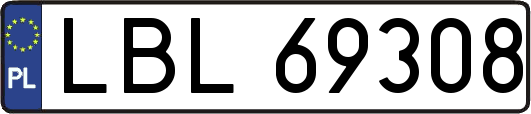 PL

LBL 69308